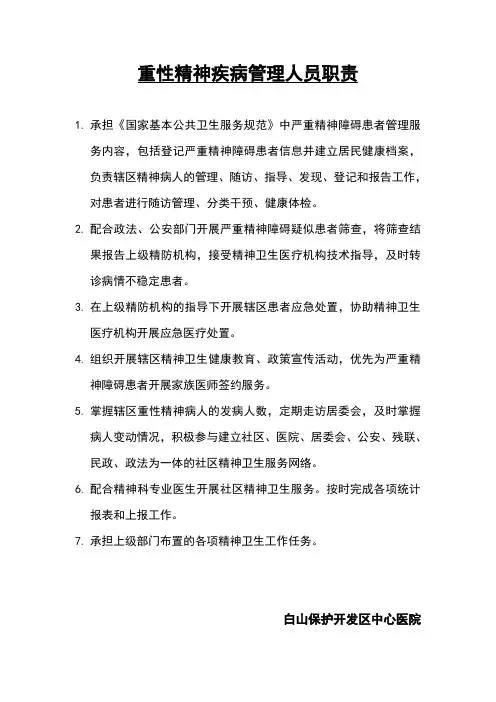 重性精神疾病管理人员职责

1. 承担《国家基本公共卫生服务规范》中严重精神障碍患者管理服务内容，包括登记严重精神障碍患者信息并建立居民健康档案，负责辖区精神病人的管理、随访、指导、发现、登记和报告工作，对患者进行随访管理、分类干预、健康体检。

2. 配合政法、公安部门开展严重精神障碍疑似患者筛查，将筛查结果报告上级精防机构，接受精神卫生医疗机构技术指导，及时转诊病情不稳定患者。

3. 在上级精防机构的指导下开展辖区患者应急处置，协助精神卫生医疗机构开展应急医疗处置。

4. 组织开展辖区精神卫生健康教育、政策宣传活动，优先为严重精神障碍患者开展家族医师签约服务。

5. 掌握辖区重性精神病人的发病人数，定期走访居委会，及时掌握病人变动情况，积极参与建立社区、医院、居委会、公安、残联、民政、政法为一体的社区精神卫生服务网络。

6. 配合精神科专业医生开展社区精神卫生服务。按时完成各项统计报表和上报工作。

7. 承担上级部门布置的各项精神卫生工作任务。

白山保护开发区中心医院